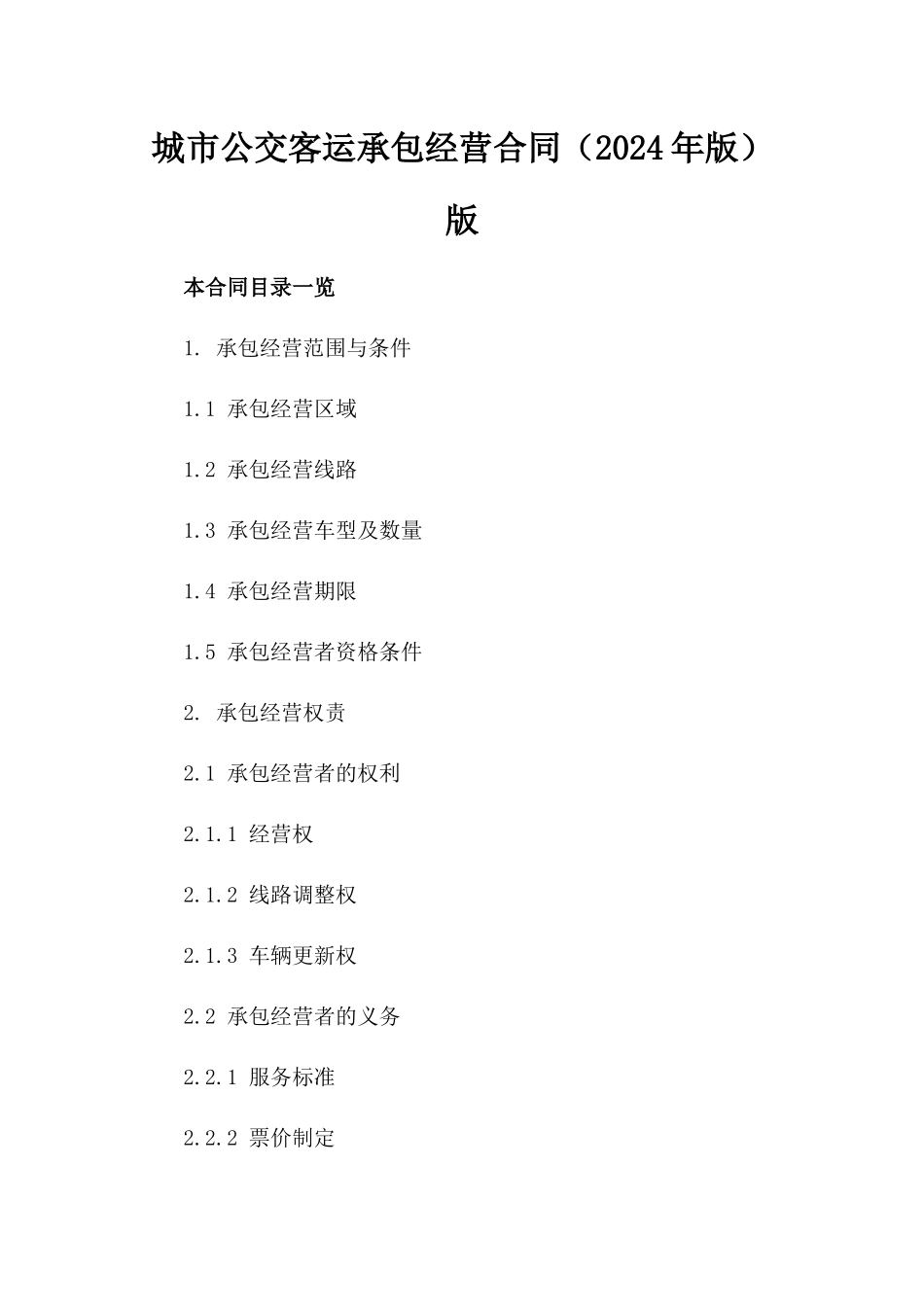 城市公交客运承包经营合同（2024年版）版

本合同目录一览

1. 承包经营范围与条件

1.1 承包经营区域

1.2 承包经营线路

1.3 承包经营车型及数量

1.4 承包经营期限

1.5 承包经营者资格条件

2. 承包经营权责

2.1 承包经营者的权利

2.1.1 经营权

2.1.2 线路调整权

2.1.3 车辆更新权

2.2 承包经营者的义务

2.2.1 服务标准

2.2.2 票价制定